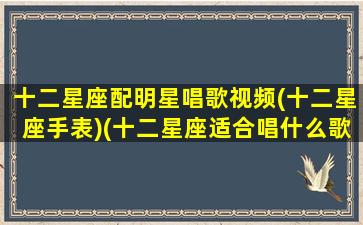 十二星座配明星唱歌视频(十二星座手表)(十二星座适合唱什么歌